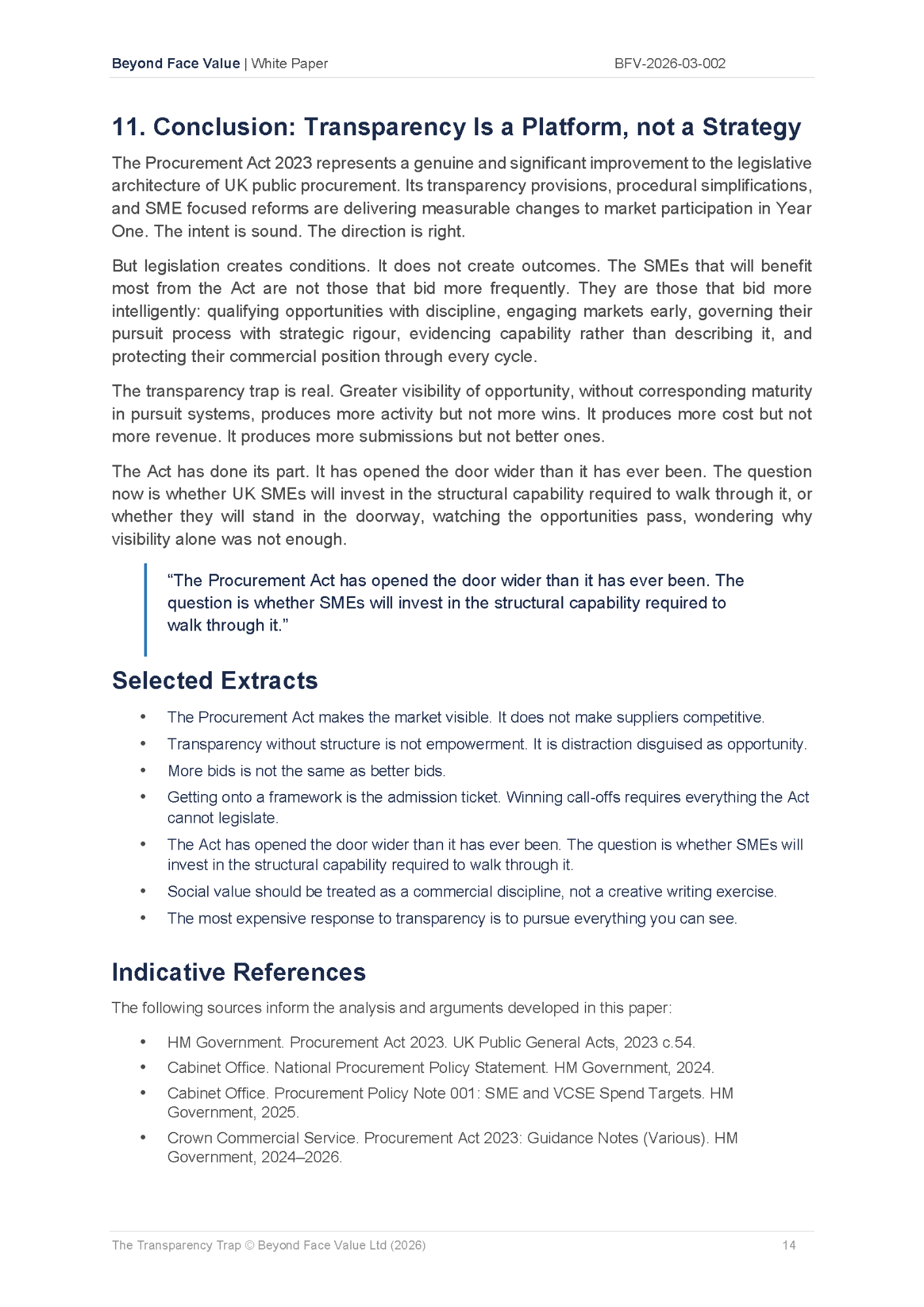 Beyond Face Value | White Paper BFV-2026-03-002

11. Conclusion: Transparency Is a Platform, not a Strategy

The Procurement Act 2023 represents a genuine and significant improvement to the legislative architecture of UK public procurement. Its transparency provisions, procedural simplifications, and SME focused reforms are delivering measurable changes to market participation in Year One. The intent is sound. The direction is right.

But legislation creates conditions. It does not create outcomes. The SMEs that will benefit most from the Act are not those that bid more frequently. They are those that bid more intelligently: qualifying opportunities with discipline, engaging markets early, governing their pursuit process with strategic rigour, evidencing capability rather than describing it, and protecting their commercial position through every cycle.

The transparency trap is real. Greater visibility of opportunity, without corresponding maturity in pursuit systems, produces more activity but not more wins. It produces more cost but not more revenue. It produces more submissions but not better ones.

The Act has done its part. It has opened the door wider than it has ever been. The question now is whether UK SMEs will invest in the structural capability required to walk through it, or whether they will stand in the doorway, watching the opportunities pass, wondering why visibility alone was not enough.

“The Procurement Act has opened the door wider than it has ever been. The question is whether SMEs will invest in the structural capability required to walk through it.”

Selected Extracts

• The Procurement Act makes the market visible. It does not make suppliers competitive.
• Transparency without structure is not empowerment. It is distraction disguised as opportunity.
• More bids is not the same as better bids.
• Getting onto a framework is the admission ticket. Winning call-offs requires everything the Act cannot legislate.
• The Act has opened the door wider than it has ever been. The question is whether SMEs will invest in the structural capability required to walk through it.
• Social value should be treated as a commercial discipline, not a creative writing exercise.
• The most expensive response to transparency is to pursue everything you can see.

Indicative References

The following sources inform the analysis and arguments developed in this paper:

• HM Government. Procurement Act 2023. UK Public General Acts, 2023 c.54.
• Cabinet Office. National Procurement Policy Statement. HM Government, 2024.
• Cabinet Office. Procurement Policy Note 001: SME and VCSE Spend Targets. HM Government, 2025.
• Crown Commercial Service. Procurement Act 2023: Guidance Notes (Various). HM Government, 2024–2026.

The Transparency Trap © Beyond Face Value Ltd (2026) 14